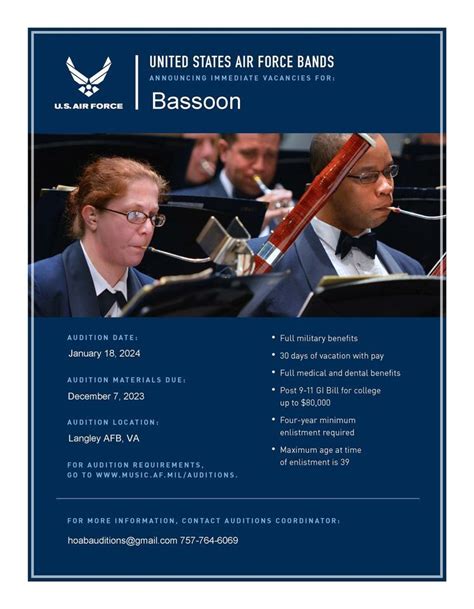 U.S. AIR FORCE

UNITED STATES AIR FORCE BANDS
ANNOUNCING IMMEDIATE VACANCIES FOR:
Bassoon

AUDITION DATE:
January 18, 2024

AUDITION MATERIALS DUE:
December 7, 2023

AUDITION LOCATION:
Langley AFB, VA

FOR AUDITION REQUIREMENTS, GO TO WWW.MUSIC.AF.MIL/AUDITIONS.

• Full military benefits
• 30 days of vacation with pay
• Full medical and dental benefits
• Post 9-11 GI Bill for college up to $80,000
• Four-year minimum enlistment required
• Maximum age at time of enlistment is 39

FOR MORE INFORMATION, CONTACT AUDITIONS COORDINATOR:
hoabauditions@gmail.com 757-764-6069